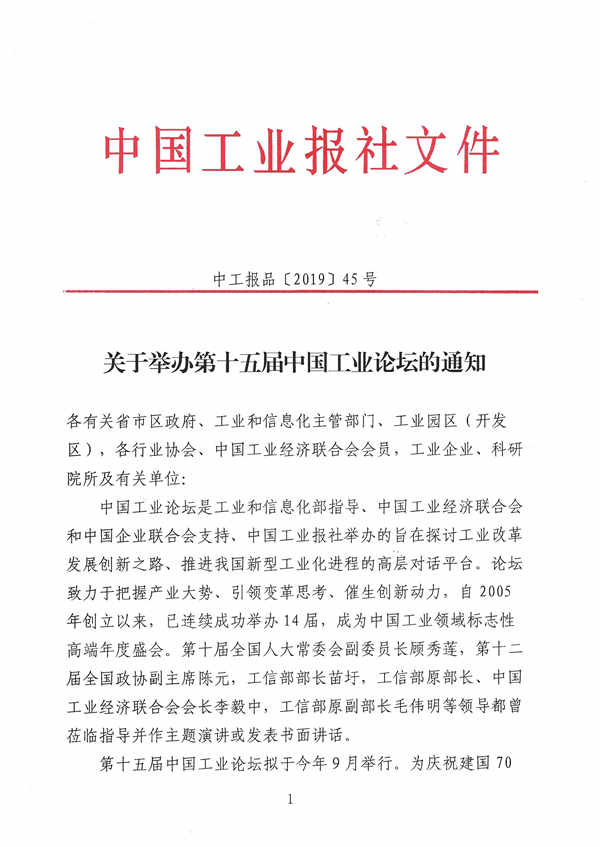 中国工业报社文件

中工报品〔2019〕45号

关于举办第十五届中国工业论坛的通知

各有关省市区政府、工业和信息化主管部门、工业园区（开发区），各行业协会、中国工业经济联合会会员，工业企业、科研院所及有关单位：

中国工业论坛是工业和信息化部指导、中国工业经济联合会和中国企业联合会支持、中国工业报社举办的旨在探讨工业改革发展创新之路、推进我国新型工业化进程的高层对话平台。论坛致力于把握产业大势、引领变革思考、催生创新动力，自2005年创立以来，已连续成功举办14届，成为中国工业领域标志性高端年度盛会。第十届全国人大常委会副委员长顾秀莲，第十二届全国政协副主席陈元，工信部部长苗圩，工信部原部长、中国工业经济联合会会长李毅中，工信部原副部长毛伟明等领导都曾莅临指导并作主题演讲或发表书面讲话。

第十五届中国工业论坛拟于今年9月举行。为庆祝建国70

1